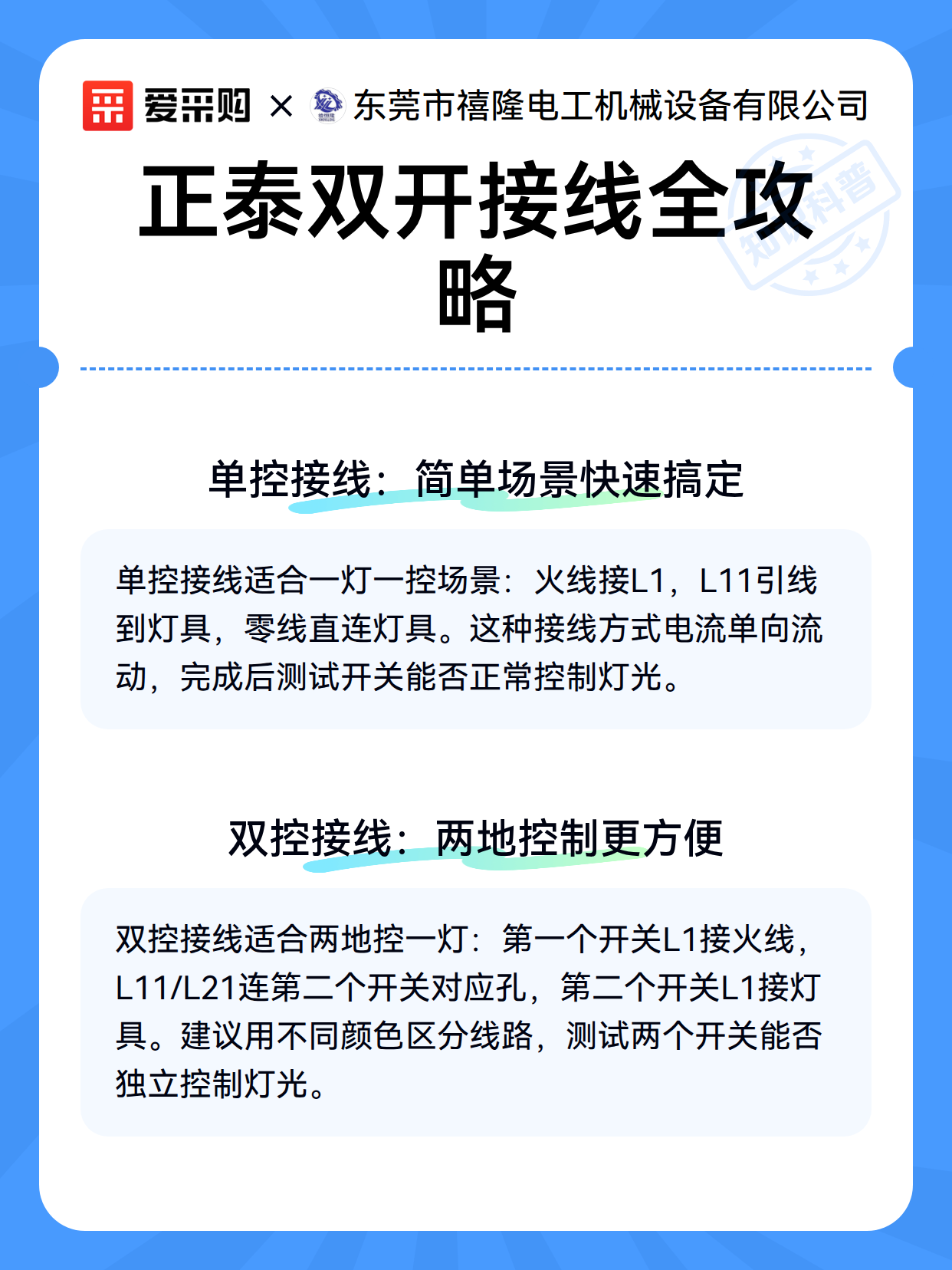 爱采购 × 东莞市禧隆电工机械设备有限公司

知识科普

正泰双开接线全攻略

单控接线：简单场景快速搞定

单控接线适合一灯一控场景：火线接L1，L11引线到灯具，零线直连灯具。这种接线方式电流单向流动，完成后测试开关能否正常控制灯光。

双控接线：两地控制更方便

双控接线适合两地控一灯：第一个开关L1接火线，L11/L21连第二个开关对应孔，第二个开关L1接灯具。建议用不同颜色区分线路，测试两个开关能否独立控制灯光。